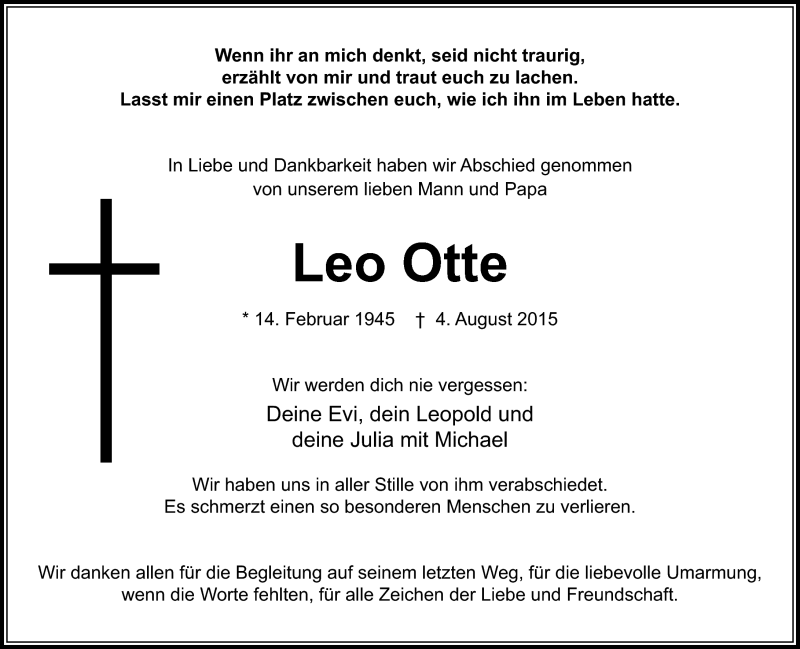 Wenn ihr an mich denkt, seid nicht traurig,
erzählt von mir und traut euch zu lachen.
Lasst mir einen Platz zwischen euch, wie ich ihn im Leben hatte.

In Liebe und Dankbarkeit haben wir Abschied genommen
von unserem lieben Mann und Papa

Leo Otte

* 14. Februar 1945 † 4. August 2015

Wir werden dich nie vergessen:

Deine Evi, dein Leopold und
deine Julia mit Michael

Wir haben uns in aller Stille von ihm verabschiedet.
Es schmerzt einen so besonderen Menschen zu verlieren.

Wir danken allen für die Begleitung auf seinem letzten Weg, für die liebevolle Umarmung, wenn die Worte fehlten, für alle Zeichen der Liebe und Freundschaft.